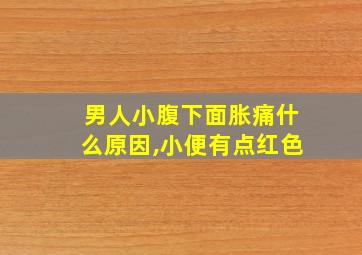 男人小腹下面胀痛什么原因,小便有点红色